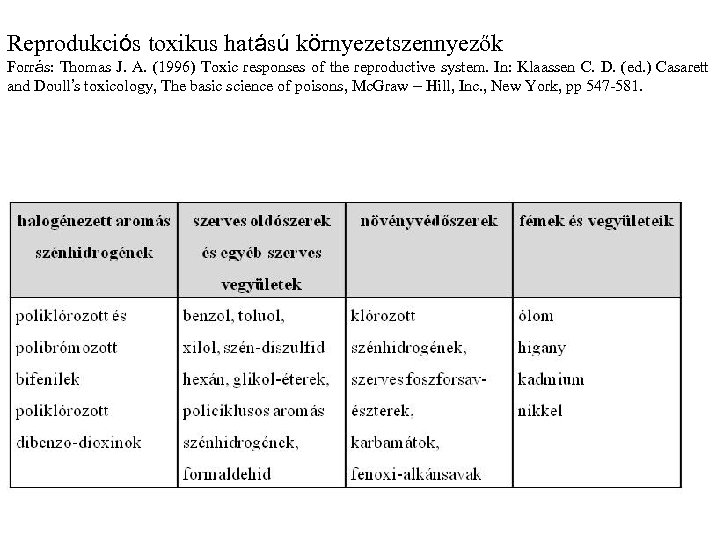 Reprodukciós toxikus hatású környezetszennyezők
Forrás: Thomas J. A. (1996) Toxic responses of the reproductive system. In: Klaassen C. D. (ed.) Casarett and Doull's toxicology, The basic science of poisons, McGraw – Hill, Inc., New York, pp 547-581.

| halogénezett aromás szénhidrogének | szerves oldószerek és egyéb szerves vegyületek | növényvédőszerek | fémek és vegyületeik |
|---|---|---|---|
| poliklórozott és polibrómozott bifenilek poliklórozott dibenzo-dioxinok | benzol, toluol, xilol, szén-diszulfid hexán, glikol-éterek, policiklusos aromás szénhidrogének, formaldehid | klórozott szénhidrogének, szerves foszforsav-észterek, karbamátok, fenoxi-alkánsavak | ólom higany kadmium nikkel |